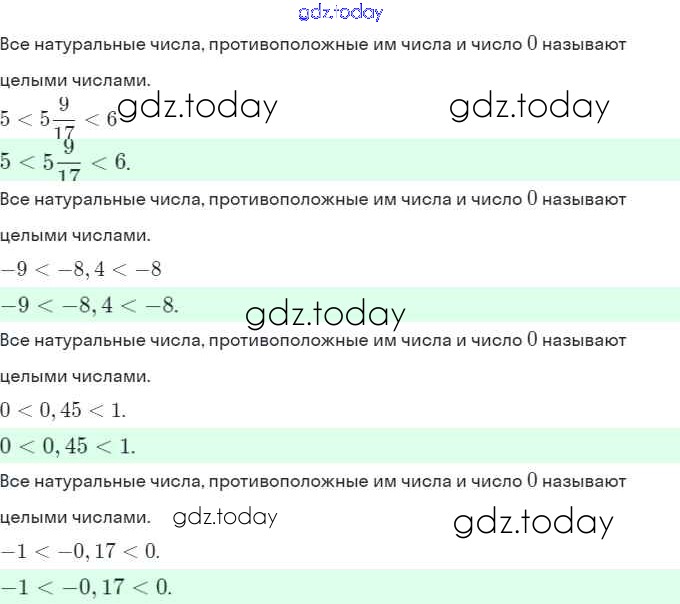 gdz.today

Все натуральные числа, противоположные им числа и число $0$ называют целыми числами.

$5 < 5\frac{9}{17} < 6$ gdz.today gdz.today

$5 < 5\frac{9}{17} < 6.$

Все натуральные числа, противоположные им числа и число $0$ называют целыми числами.

$-9 < -8,4 < -8$

$-9 < -8,4 < -8.$ gdz.today

Все натуральные числа, противоположные им числа и число $0$ называют целыми числами.

$0 < 0,45 < 1.$

$0 < 0,45 < 1.$

Все натуральные числа, противоположные им числа и число $0$ называют целыми числами. gdz.today gdz.today

$-1 < -0,17 < 0.$

$-1 < -0,17 < 0.$